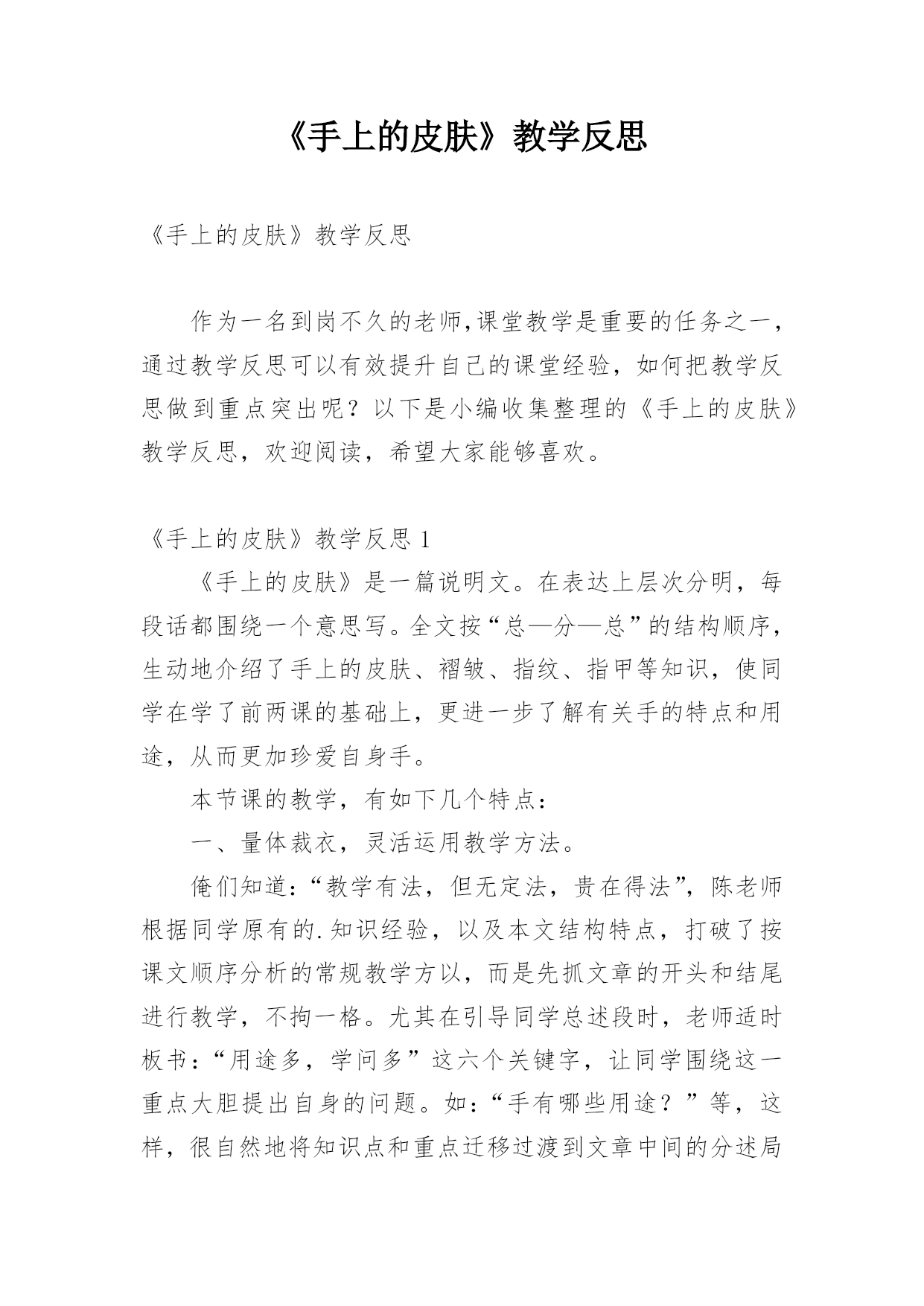 《手上的皮肤》教学反思

《手上的皮肤》教学反思

作为一名到岗不久的老师,课堂教学是重要的任务之一，通过教学反思可以有效提升自己的课堂经验，如何把教学反思做到重点突出呢？以下是小编收集整理的《手上的皮肤》教学反思，欢迎阅读，希望大家能够喜欢。

《手上的皮肤》教学反思 1

《手上的皮肤》是一篇说明文。在表达上层次分明，每段话都围绕一个意思写。全文按“总—分—总”的结构顺序，生动地介绍了手上的皮肤、褶皱、指纹、指甲等知识，使同学在学了前两课的基础上，更进一步了解有关手的特点和用途，从而更加珍爱自身手。

本节课的教学，有如下几个特点：

一、量体裁衣，灵活运用教学方法。

俺们知道：“教学有法，但无定法，贵在得法”，陈老师根据同学原有的.知识经验，以及本文结构特点，打破了按课文顺序分析的常规教学方以，而是先抓文章的开头和结尾进行教学，不拘一格。尤其在引导同学总述段时，老师适时板书：“用途多，学问多”这六个关键字，让同学围绕这一重点大胆提出自身的问题。如：“手有哪些用途？”等，这样，很自然地将知识点和重点迁移过渡到文章中间的分述局